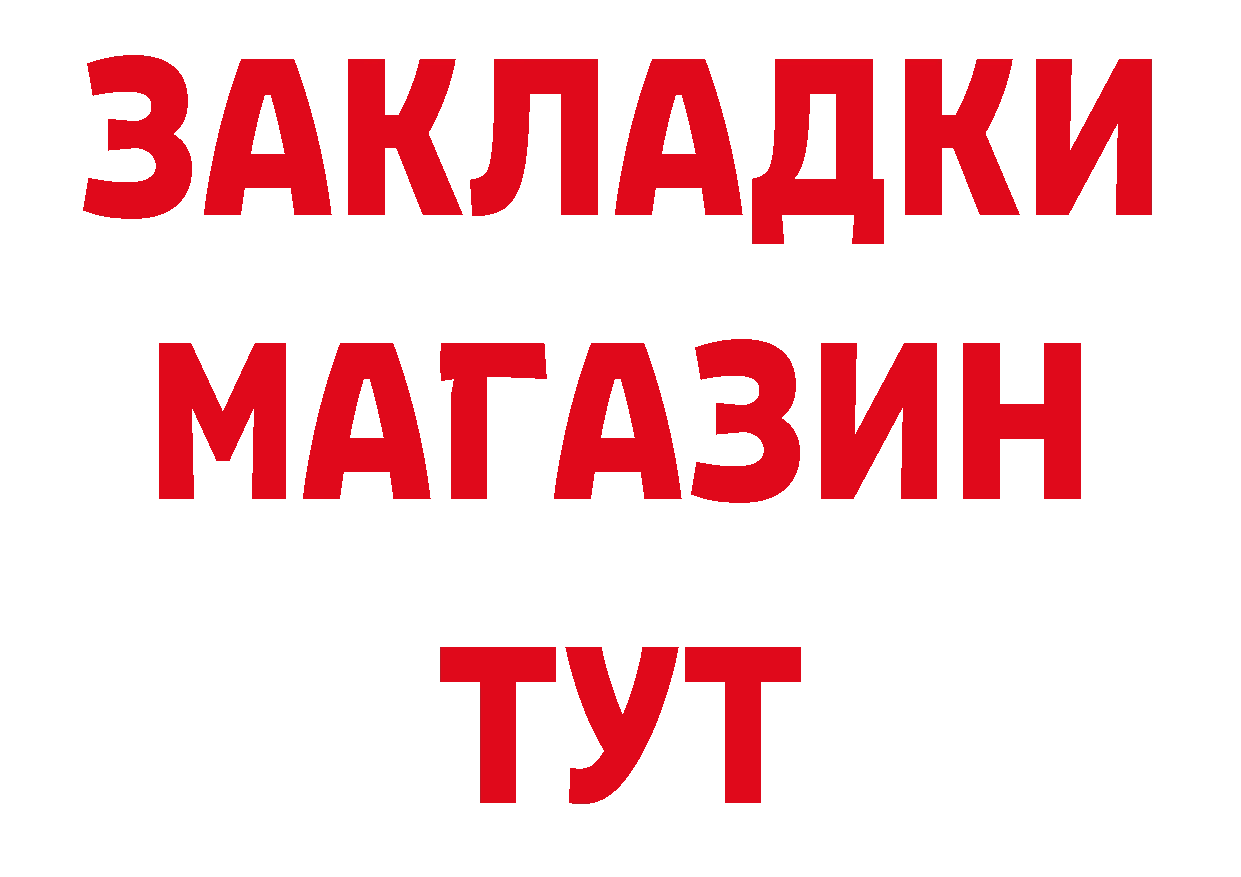 ЗАКЛАДКИ
МАГАЗИН
ТУТ